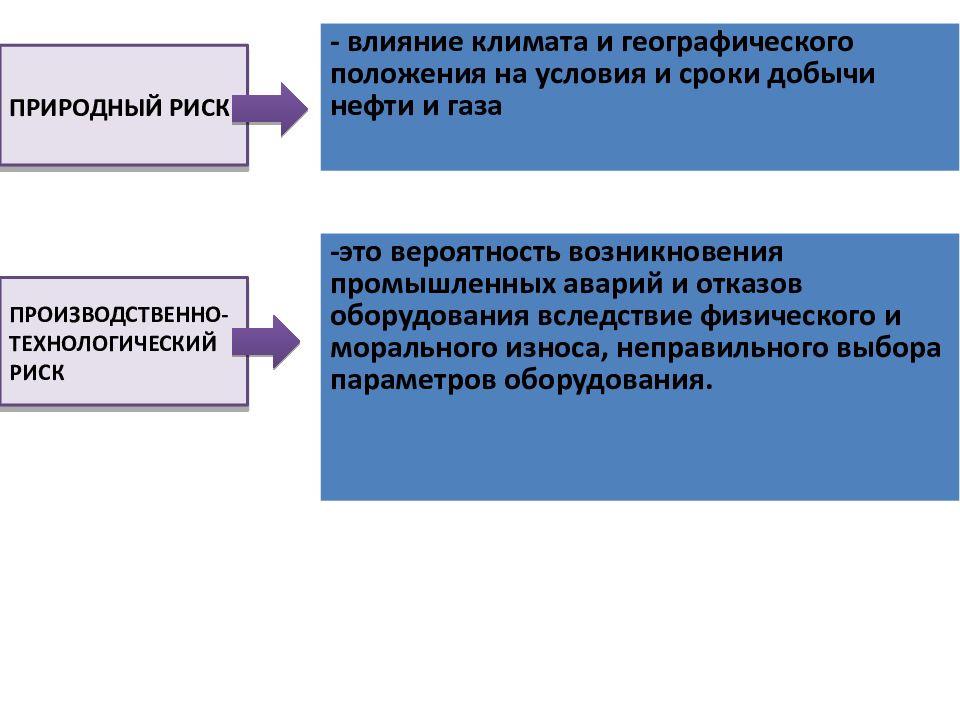 ПРИРОДНЫЙ РИСК

- влияние климата и географического положения на условия и сроки добычи нефти и газа

ПРОИЗВОДСТВЕННО-ТЕХНОЛОГИЧЕСКИЙ РИСК

-это вероятность возникновения промышленных аварий и отказов оборудования вследствие физического и морального износа, неправильного выбора параметров оборудования.